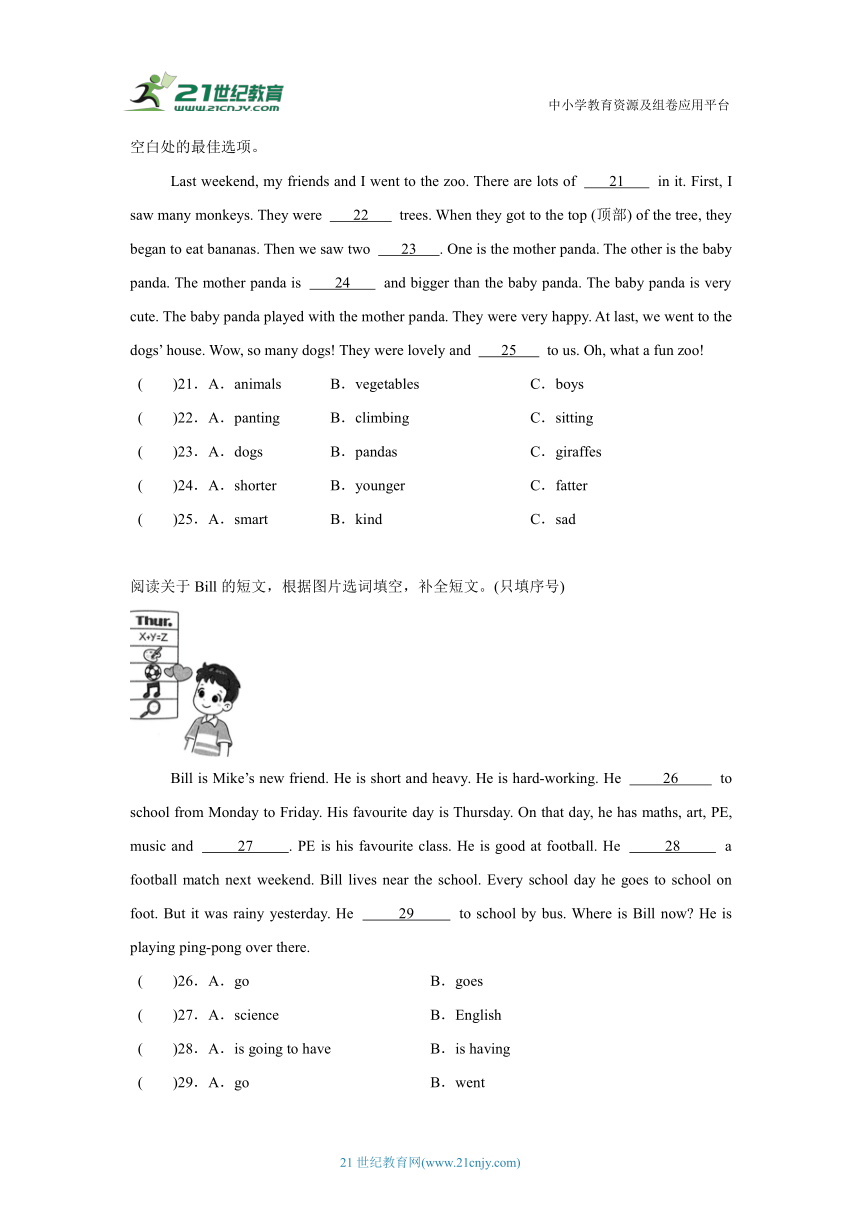 21世纪教育
www.21cnjy.com

中小学教育资源及组卷应用平台

空白处的最佳选项。

Last weekend, my friends and I went to the zoo. There are lots of ___21___ in it. First, I saw many monkeys. They were ___22___ trees. When they got to the top (顶部) of the tree, they began to eat bananas. Then we saw two ___23___. One is the mother panda. The other is the baby panda. The mother panda is ___24___ and bigger than the baby panda. The baby panda is very cute. The baby panda played with the mother panda. They were very happy. At last, we went to the dogs' house. Wow, so many dogs! They were lovely and ___25___ to us. Oh, what a fun zoo!

( )21．A．animals B．vegetables C．boys

( )22．A．panting B．climbing C．sitting

( )23．A．dogs B．pandas C．giraffes

( )24．A．shorter B．younger C．fatter

( )25．A．smart B．kind C．sad

阅读关于 Bill 的短文，根据图片选词填空，补全短文。(只填序号)

Thur.
X+Y=Z

Bill is Mike's new friend. He is short and heavy. He is hard-working. He ___26___ to school from Monday to Friday. His favourite day is Thursday. On that day, he has maths, art, PE, music and ___27___. PE is his favourite class. He is good at football. He ___28___ a football match next weekend. Bill lives near the school. Every school day he goes to school on foot. But it was rainy yesterday. He ___29___ to school by bus. Where is Bill now? He is playing ping-pong over there.

( )26．A．go B．goes

( )27．A．science B．English

( )28．A．is going to have B．is having

( )29．A．go B．went

21 世纪教育网(www.21cnjy.com)